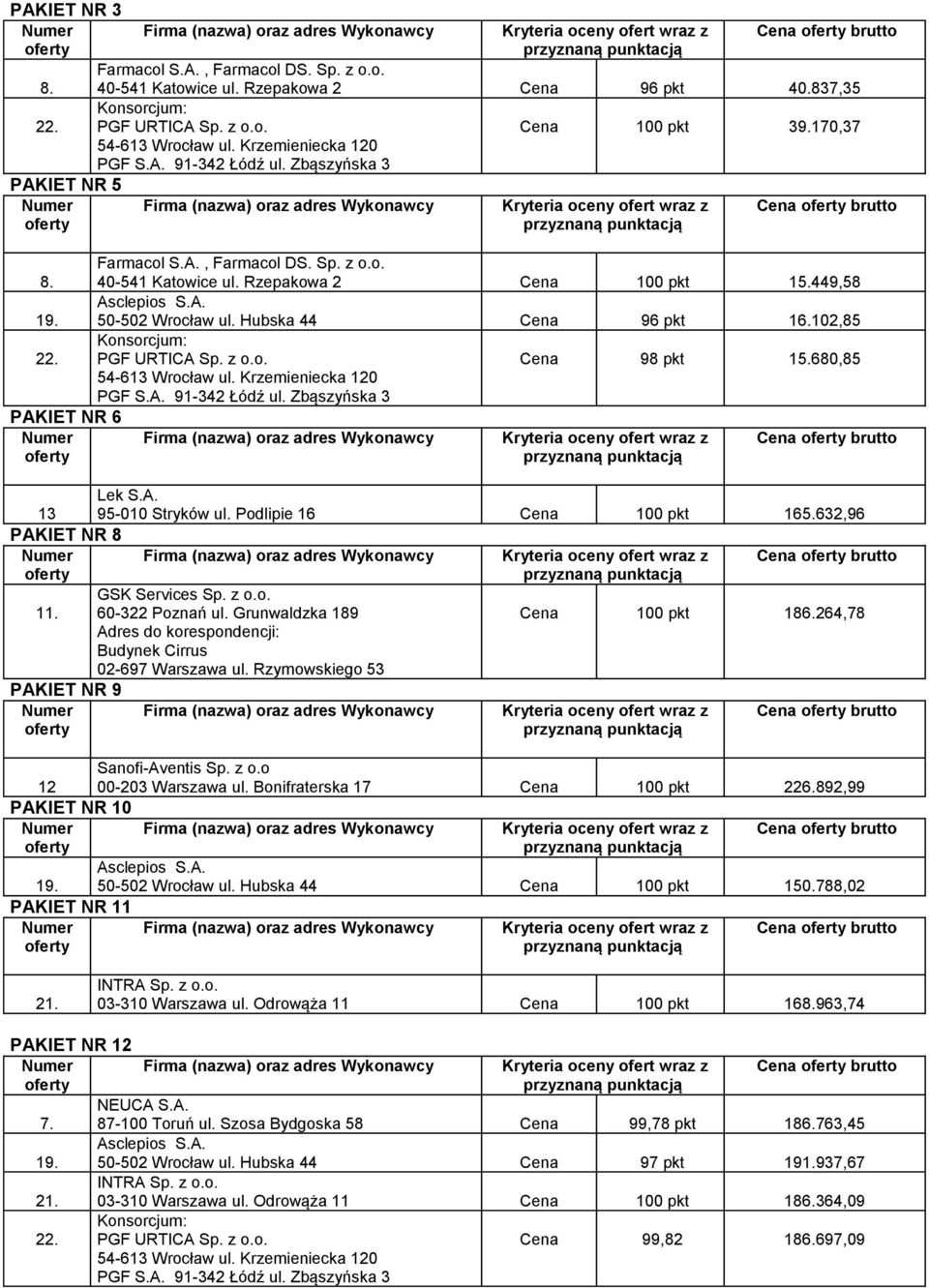 PAKIET NR 3

| Numer oferty | Firma (nazwa) oraz adres Wykonawcy | Kryteria oceny ofert wraz z przyznaną punktacją | Cena oferty brutto |
|---|---|---|---|
| 8. | Farmacol S.A. , Farmacol DS. Sp. z o.o. 40-541 Katowice ul. Rzepakowa 2 | Cena 96 pkt | 40.837,35 |
| 22. | Konsorcjum: PGF URTICA Sp. z o.o. 54-613 Wrocław ul. Krzemieniecka 120 PGF S.A. 91-342 Łódź ul. Zbąszyńska 3 | Cena 100 pkt | 39.170,37 |

PAKIET NR 5

| Numer oferty | Firma (nazwa) oraz adres Wykonawcy | Kryteria oceny ofert wraz z przyznaną punktacją | Cena oferty brutto |
|---|---|---|---|
| 8. | Farmacol S.A. , Farmacol DS. Sp. z o.o. 40-541 Katowice ul. Rzepakowa 2 | Cena 100 pkt | 15.449,58 |
| 19. | Asclepios S.A. 50-502 Wrocław ul. Hubska 44 | Cena 96 pkt | 16.102,85 |
| 22. | Konsorcjum: PGF URTICA Sp. z o.o. 54-613 Wrocław ul. Krzemieniecka 120 PGF S.A. 91-342 Łódź ul. Zbąszyńska 3 | Cena 98 pkt | 15.680,85 |

PAKIET NR 6

| Numer oferty | Firma (nazwa) oraz adres Wykonawcy | Kryteria oceny ofert wraz z przyznaną punktacją | Cena oferty brutto |
|---|---|---|---|
| 13 | Lek S.A. 95-010 Stryków ul. Podlipie 16 | Cena 100 pkt | 165.632,96 |

PAKIET NR 8

| Numer oferty | Firma (nazwa) oraz adres Wykonawcy | Kryteria oceny ofert wraz z przyznaną punktacją | Cena oferty brutto |
|---|---|---|---|
| 11. | GSK Services Sp. z o.o. 60-322 Poznań ul. Grunwaldzka 189 Adres do korespondencji: Budynek Cirrus 02-697 Warszawa ul. Rzymowskiego 53 | Cena 100 pkt | 186.264,78 |

PAKIET NR 9

| Numer oferty | Firma (nazwa) oraz adres Wykonawcy | Kryteria oceny ofert wraz z przyznaną punktacją | Cena oferty brutto |
|---|---|---|---|
| 12 | Sanofi-Aventis Sp. z o.o 00-203 Warszawa ul. Bonifraterska 17 | Cena 100 pkt | 226.892,99 |

PAKIET NR 10

| Numer oferty | Firma (nazwa) oraz adres Wykonawcy | Kryteria oceny ofert wraz z przyznaną punktacją | Cena oferty brutto |
|---|---|---|---|
| 19. | Asclepios S.A. 50-502 Wrocław ul. Hubska 44 | Cena 100 pkt | 150.788,02 |

PAKIET NR 11

| Numer oferty | Firma (nazwa) oraz adres Wykonawcy | Kryteria oceny ofert wraz z przyznaną punktacją | Cena oferty brutto |
|---|---|---|---|
| 21. | INTRA Sp. z o.o. 03-310 Warszawa ul. Odrowąża 11 | Cena 100 pkt | 168.963,74 |

PAKIET NR 12

| Numer oferty | Firma (nazwa) oraz adres Wykonawcy | Kryteria oceny ofert wraz z przyznaną punktacją | Cena oferty brutto |
|---|---|---|---|
| 7. | NEUCA S.A. 87-100 Toruń ul. Szosa Bydgoska 58 | Cena 99,78 pkt | 186.763,45 |
| 19. | Asclepios S.A. 50-502 Wrocław ul. Hubska 44 | Cena 97 pkt | 191.937,67 |
| 21. | INTRA Sp. z o.o. 03-310 Warszawa ul. Odrowąża 11 | Cena 100 pkt | 186.364,09 |
| 22. | Konsorcjum: PGF URTICA Sp. z o.o. 54-613 Wrocław ul. Krzemieniecka 120 PGF S.A. 91-342 Łódź ul. Zbąszyńska 3 | Cena 99,82 | 186.697,09 |